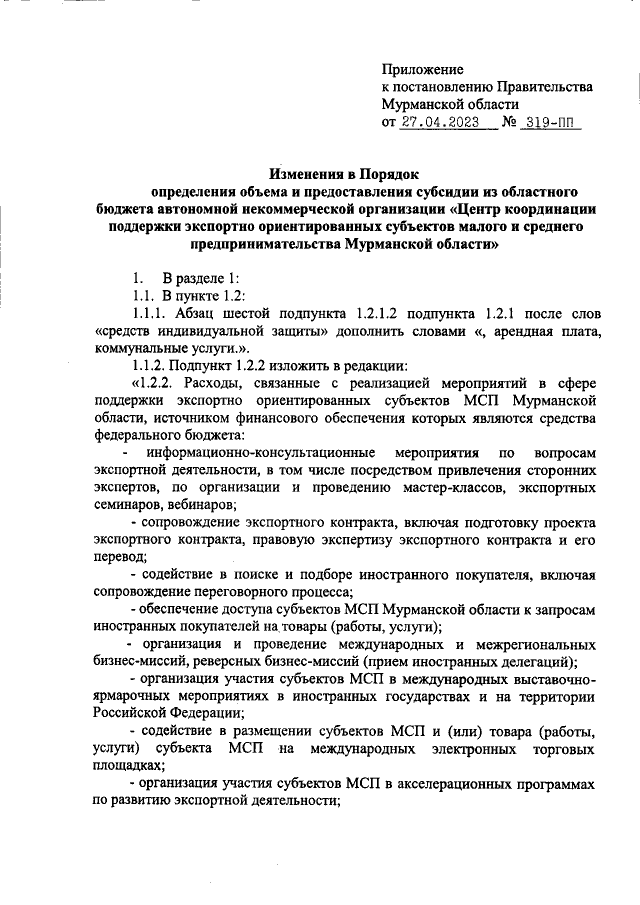 Приложение
к постановлению Правительства
Мурманской области
от 27.04.2023 № 319-ПП

Изменения в Порядок
определения объема и предоставления субсидии из областного бюджета автономной некоммерческой организации «Центр координации поддержки экспортно ориентированных субъектов малого и среднего предпринимательства Мурманской области»

1. В разделе 1:
1.1. В пункте 1.2:
1.1.1. Абзац шестой подпункта 1.2.1.2 подпункта 1.2.1 после слов «средств индивидуальной защиты» дополнить словами «, арендная плата, коммунальные услуги.».
1.1.2. Подпункт 1.2.2 изложить в редакции:
«1.2.2. Расходы, связанные с реализацией мероприятий в сфере поддержки экспортно ориентированных субъектов МСП Мурманской области, источником финансового обеспечения которых являются средства федерального бюджета:
- информационно-консультационные мероприятия по вопросам экспортной деятельности, в том числе посредством привлечения сторонних экспертов, по организации и проведению мастер-классов, экспортных семинаров, вебинаров;
- сопровождение экспортного контракта, включая подготовку проекта экспортного контракта, правовую экспертизу экспортного контракта и его перевод;
- содействие в поиске и подборе иностранного покупателя, включая сопровождение переговорного процесса;
- обеспечение доступа субъектов МСП Мурманской области к запросам иностранных покупателей на товары (работы, услуги);
- организация и проведение международных и межрегиональных бизнес-миссий, реверсных бизнес-миссий (прием иностранных делегаций);
- организация участия субъектов МСП в международных выставочно-ярмарочных мероприятиях в иностранных государствах и на территории Российской Федерации;
- содействие в размещении субъектов МСП и (или) товара (работы, услуги) субъекта МСП на международных электронных торговых площадках;
- организация участия субъектов МСП в акселерационных программах по развитию экспортной деятельности;